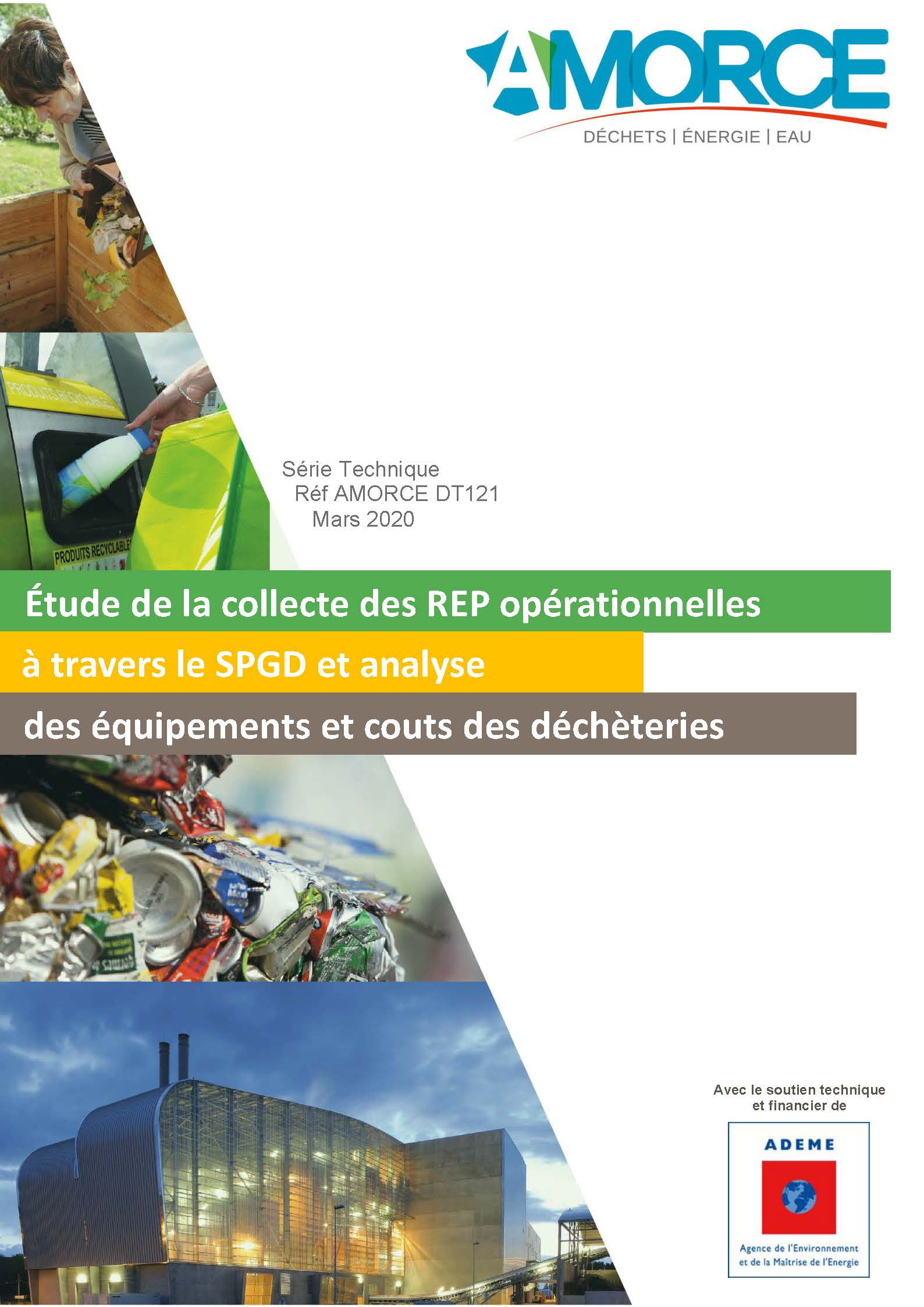 AMORCE
DÉCHETS | ÉNERGIE | EAU

PRODUITS RECYCLABLES

PRODUITS RECYCLABLES

Série Technique
Réf AMORCE DT121
Mars 2020

Étude de la collecte des REP opérationnelles à travers le SPGD et analyse des équipements et couts des déchèteries

Avec le soutien technique et financier de

ADEME
Agence de l'Environnement et de la Maîtrise de l'Energie